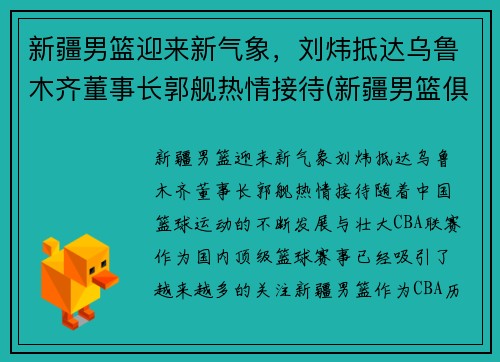 新疆男篮迎来新气象，刘炜抵达乌鲁木齐董事长郭舰热情接待(新疆男篮俱

新疆男篮迎来新气象刘炜抵达乌鲁木齐董事长郭舰热情接待随着中国篮球运动的不断发展与壮大CBA联赛作为国内顶级篮球赛事已经吸引了越来越多的关注新疆男篮作为CBA历